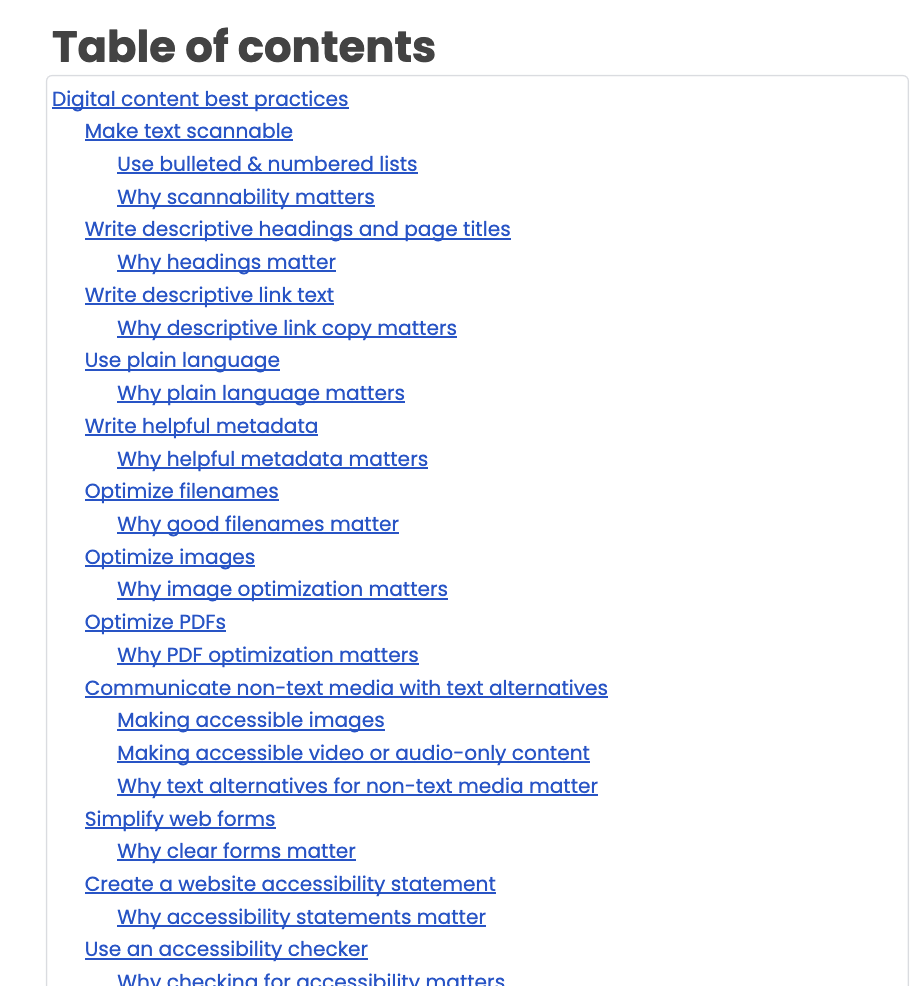 Table of contents

Digital content best practices
Make text scannable
Use bulleted & numbered lists
Why scannability matters
Write descriptive headings and page titles
Why headings matter
Write descriptive link text
Why descriptive link copy matters
Use plain language
Why plain language matters
Write helpful metadata
Why helpful metadata matters
Optimize filenames
Why good filenames matter
Optimize images
Why image optimization matters
Optimize PDFs
Why PDF optimization matters
Communicate non-text media with text alternatives
Making accessible images
Making accessible video or audio-only content
Why text alternatives for non-text media matter
Simplify web forms
Why clear forms matter
Create a website accessibility statement
Why accessibility statements matter
Use an accessibility checker
Why checking for accessibility matters